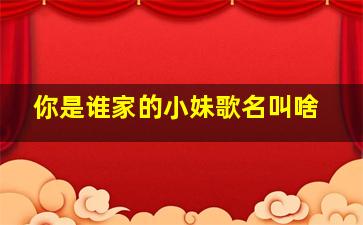 你是谁家的小妹歌名叫啥